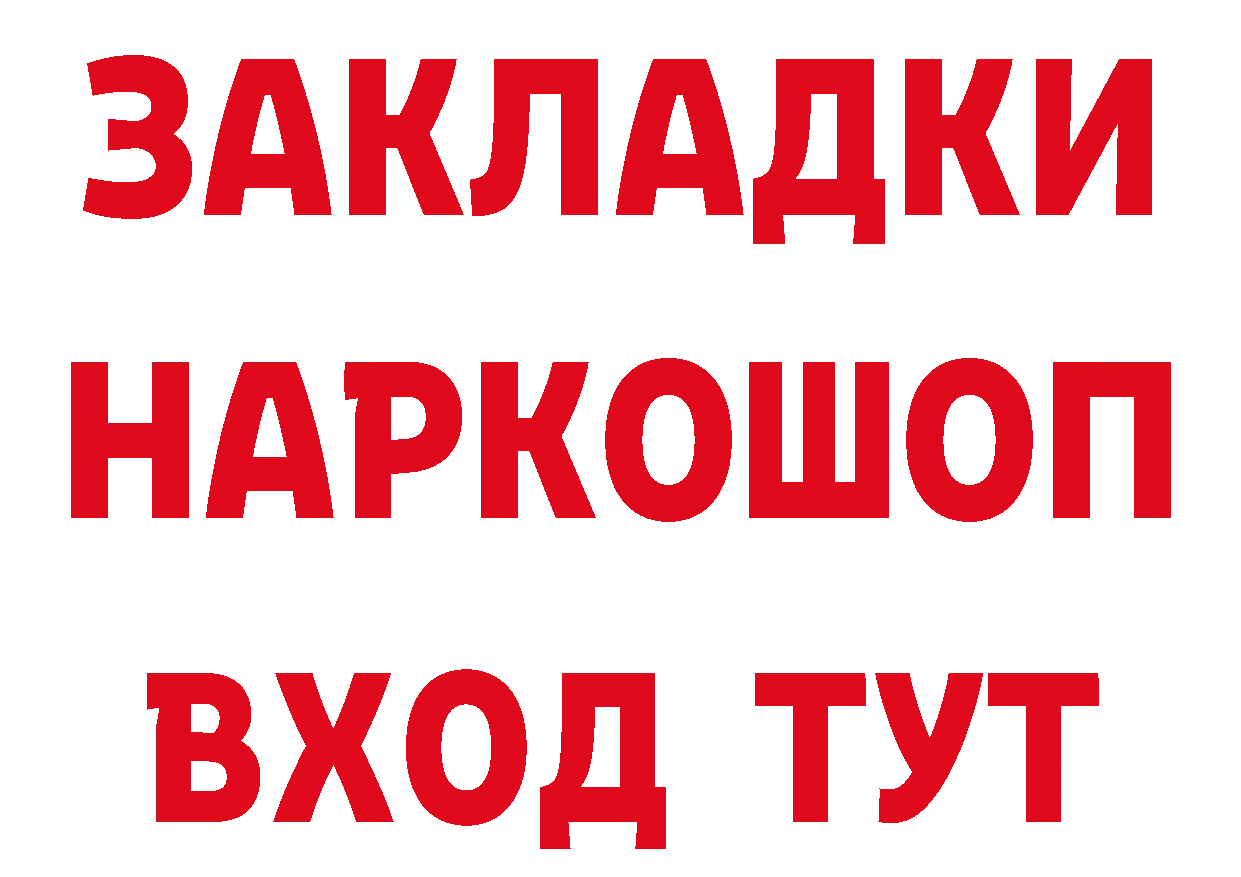 ЗАКЛАДКИ НАРКОШОП ВХОД ТУТ